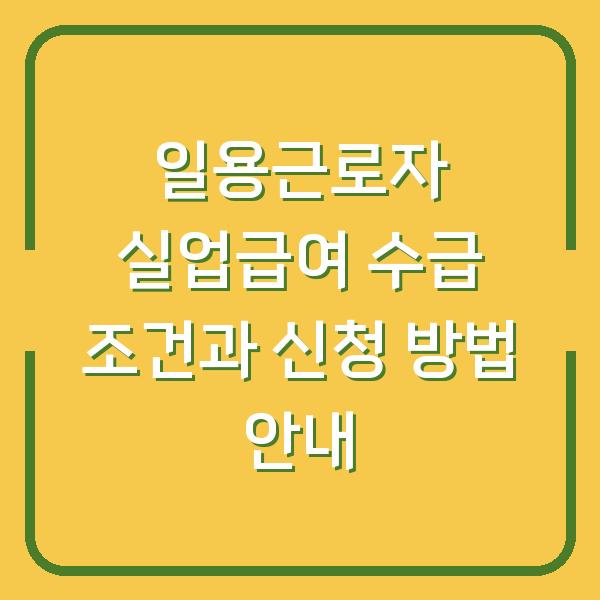 일용근로자 실업급여 수급 조건과 신청 방법 안내